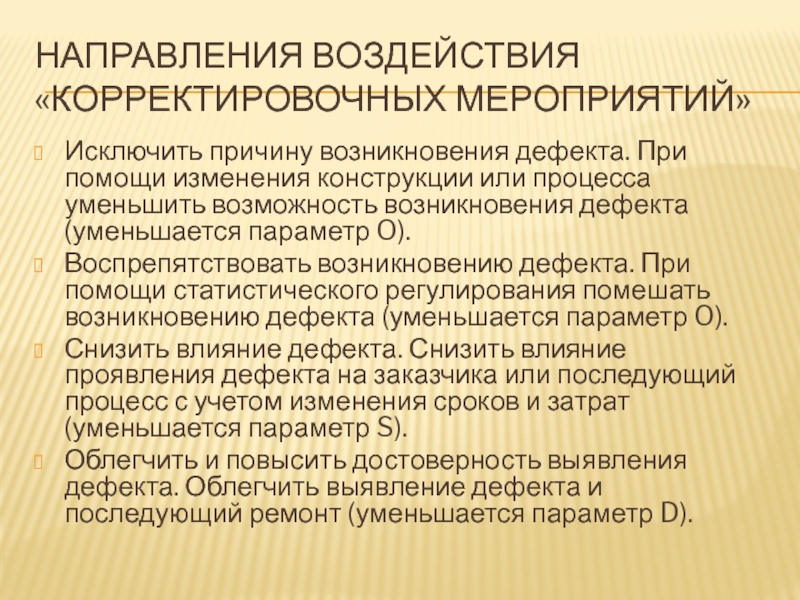 НАПРАВЛЕНИЯ ВОЗДЕЙСТВИЯ «КОРРЕКТИРОВОЧНЫХ МЕРОПРИЯТИЙ»

Исключить причину возникновения дефекта. При помощи изменения конструкции или процесса уменьшить возможность возникновения дефекта (уменьшается параметр О).

Воспрепятствовать возникновению дефекта. При помощи статистического регулирования помешать возникновению дефекта (уменьшается параметр О).

Снизить влияние дефекта. Снизить влияние проявления дефекта на заказчика или последующий процесс с учетом изменения сроков и затрат (уменьшается параметр S).

Облегчить и повысить достоверность выявления дефекта. Облегчить выявление дефекта и последующий ремонт (уменьшается параметр D).